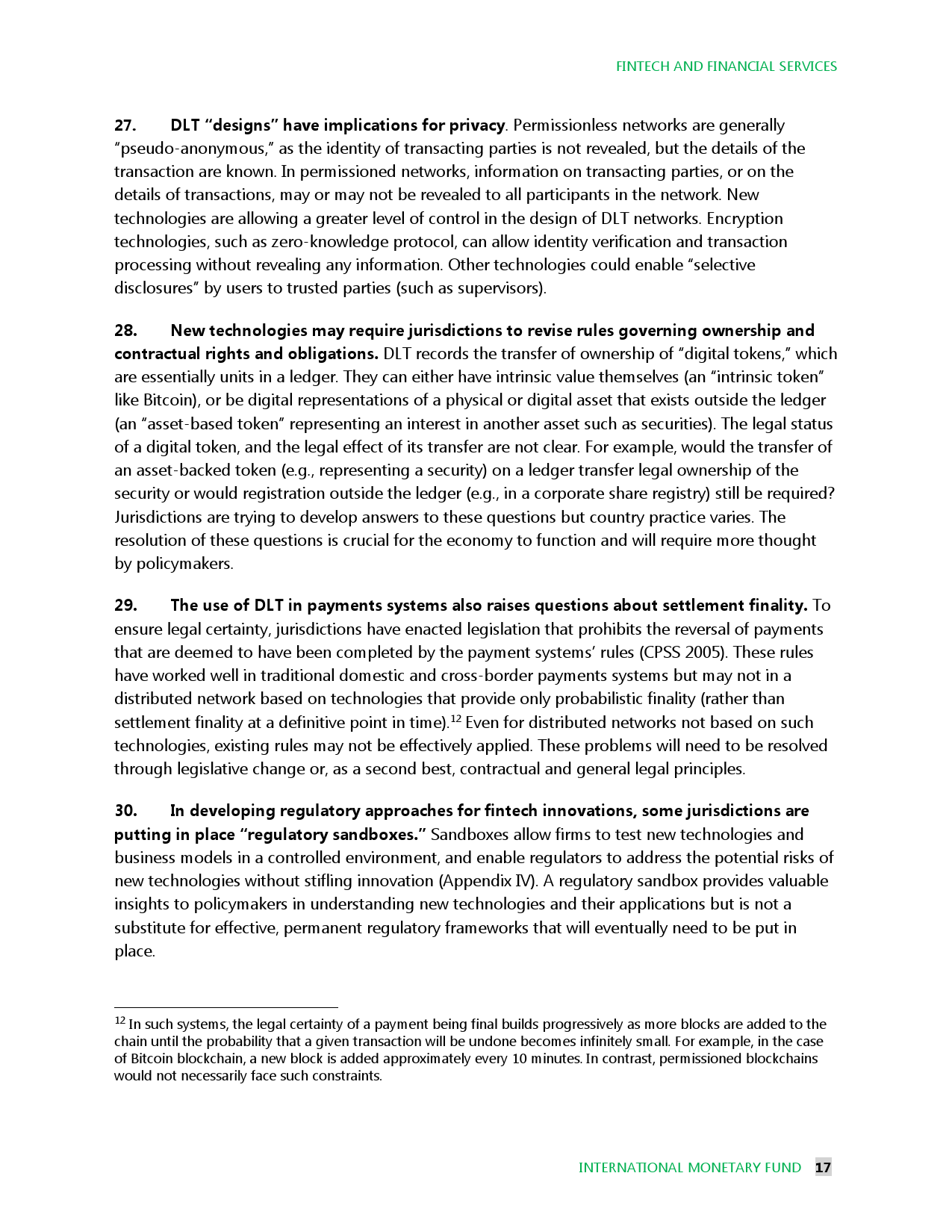 FINTECH AND FINANCIAL SERVICES

27. DLT “designs” have implications for privacy. Permissionless networks are generally “pseudo-anonymous,” as the identity of transacting parties is not revealed, but the details of the transaction are known. In permissioned networks, information on transacting parties, or on the details of transactions, may or may not be revealed to all participants in the network. New technologies are allowing a greater level of control in the design of DLT networks. Encryption technologies, such as zero-knowledge protocol, can allow identity verification and transaction processing without revealing any information. Other technologies could enable “selective disclosures” by users to trusted parties (such as supervisors).

28. New technologies may require jurisdictions to revise rules governing ownership and contractual rights and obligations. DLT records the transfer of ownership of “digital tokens,” which are essentially units in a ledger. They can either have intrinsic value themselves (an “intrinsic token” like Bitcoin), or be digital representations of a physical or digital asset that exists outside the ledger (an “asset-based token” representing an interest in another asset such as securities). The legal status of a digital token, and the legal effect of its transfer are not clear. For example, would the transfer of an asset-backed token (e.g., representing a security) on a ledger transfer legal ownership of the security or would registration outside the ledger (e.g., in a corporate share registry) still be required? Jurisdictions are trying to develop answers to these questions but country practice varies. The resolution of these questions is crucial for the economy to function and will require more thought by policymakers.

29. The use of DLT in payments systems also raises questions about settlement finality. To ensure legal certainty, jurisdictions have enacted legislation that prohibits the reversal of payments that are deemed to have been completed by the payment systems’ rules (CPSS 2005). These rules have worked well in traditional domestic and cross-border payments systems but may not in a distributed network based on technologies that provide only probabilistic finality (rather than settlement finality at a definitive point in time).$^{12}$ Even for distributed networks not based on such technologies, existing rules may not be effectively applied. These problems will need to be resolved through legislative change or, as a second best, contractual and general legal principles.

30. In developing regulatory approaches for fintech innovations, some jurisdictions are putting in place “regulatory sandboxes.” Sandboxes allow firms to test new technologies and business models in a controlled environment, and enable regulators to address the potential risks of new technologies without stifling innovation (Appendix IV). A regulatory sandbox provides valuable insights to policymakers in understanding new technologies and their applications but is not a substitute for effective, permanent regulatory frameworks that will eventually need to be put in place.

$^{12}$ In such systems, the legal certainty of a payment being final builds progressively as more blocks are added to the chain until the probability that a given transaction will be undone becomes infinitely small. For example, in the case of Bitcoin blockchain, a new block is added approximately every 10 minutes. In contrast, permissioned blockchains would not necessarily face such constraints.

INTERNATIONAL MONETARY FUND 17